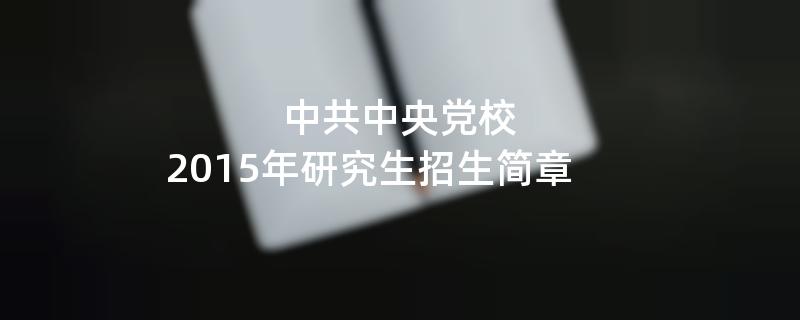 中共中央党校
2015年研究生招生简章